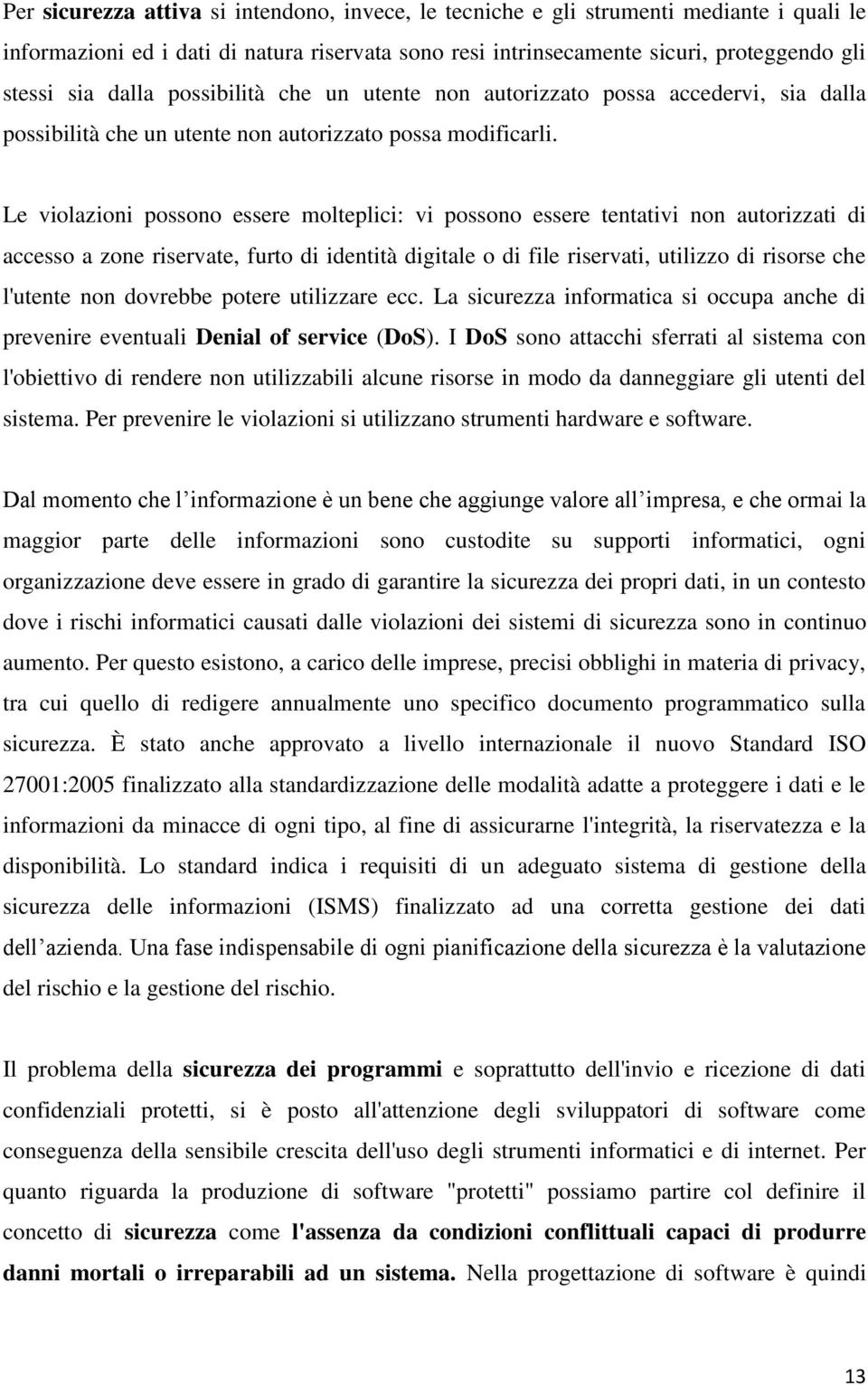 Per sicurezza attiva si intendono, invece, le tecniche e gli strumenti mediante i quali le informazioni ed i dati di natura riservata sono resi intrinsecamente sicuri, proteggendo gli stessi sia dalla possibilità che un utente non autorizzato possa accedervi, sia dalla possibilità che un utente non autorizzato possa modificarli.

Le violazioni possono essere molteplici: vi possono essere tentativi non autorizzati di accesso a zone riservate, furto di identità digitale o di file riservati, utilizzo di risorse che l'utente non dovrebbe potere utilizzare ecc. La sicurezza informatica si occupa anche di prevenire eventuali Denial of service (DoS). I DoS sono attacchi sferrati al sistema con l'obiettivo di rendere non utilizzabili alcune risorse in modo da danneggiare gli utenti del sistema. Per prevenire le violazioni si utilizzano strumenti hardware e software.

Dal momento che l'informazione è un bene che aggiunge valore all'impresa, e che ormai la maggior parte delle informazioni sono custodite su supporti informatici, ogni organizzazione deve essere in grado di garantire la sicurezza dei propri dati, in un contesto dove i rischi informatici causati dalle violazioni dei sistemi di sicurezza sono in continuo aumento. Per questo esistono, a carico delle imprese, precisi obblighi in materia di privacy, tra cui quello di redigere annualmente uno specifico documento programmatico sulla sicurezza. È stato anche approvato a livello internazionale il nuovo Standard ISO 27001:2005 finalizzato alla standardizzazione delle modalità adatte a proteggere i dati e le informazioni da minacce di ogni tipo, al fine di assicurarne l'integrità, la riservatezza e la disponibilità. Lo standard indica i requisiti di un adeguato sistema di gestione della sicurezza delle informazioni (ISMS) finalizzato ad una corretta gestione dei dati dell'azienda. Una fase indispensabile di ogni pianificazione della sicurezza è la valutazione del rischio e la gestione del rischio.

Il problema della sicurezza dei programmi e soprattutto dell'invio e ricezione di dati confidenziali protetti, si è posto all'attenzione degli sviluppatori di software come conseguenza della sensibile crescita dell'uso degli strumenti informatici e di internet. Per quanto riguarda la produzione di software "protetti" possiamo partire col definire il concetto di sicurezza come l'assenza da condizioni conflittuali capaci di produrre danni mortali o irreparabili ad un sistema. Nella progettazione di software è quindi

13